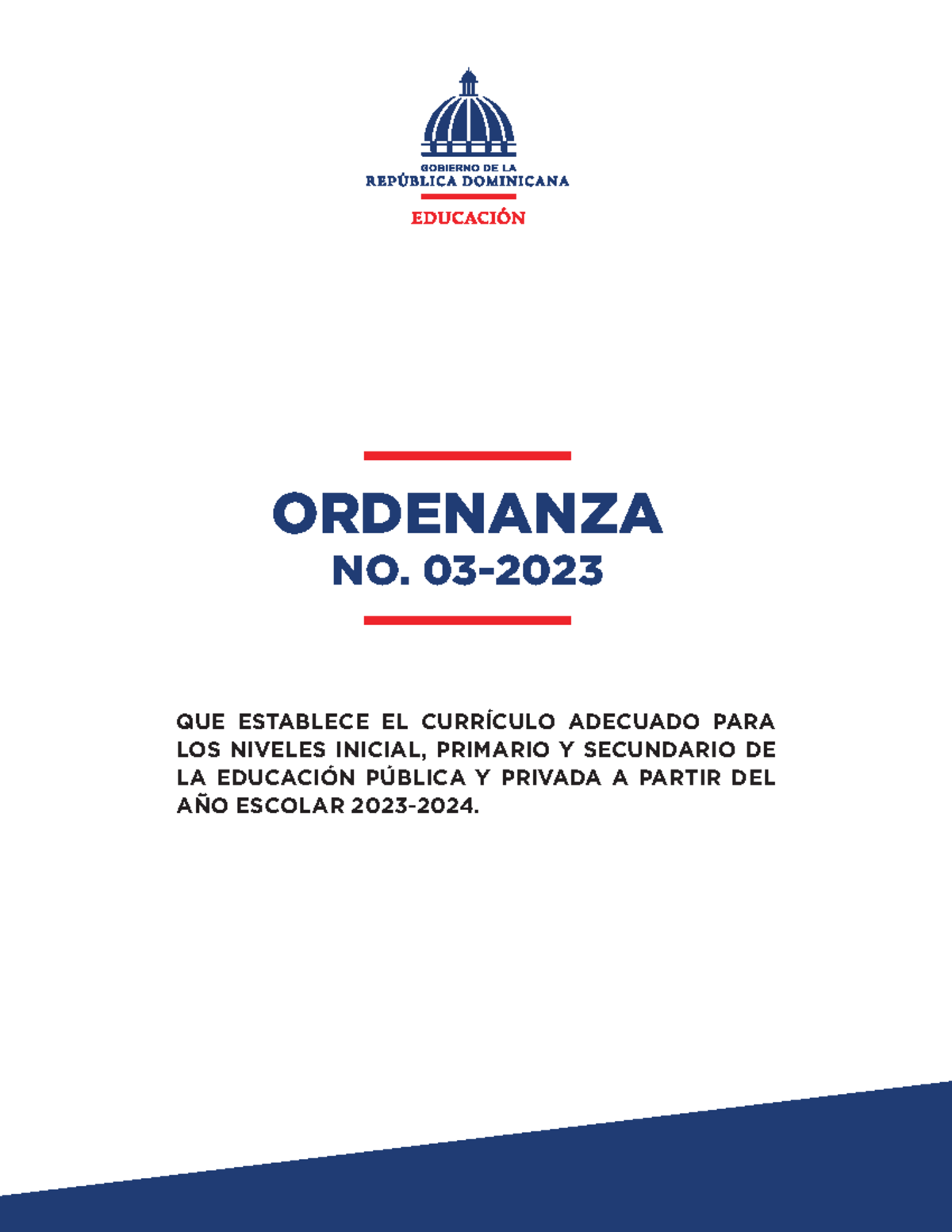 GOBIERNO DE LA
REPÚBLICA DOMINICANA
EDUCACIÓN

ORDENANZA
NO. 03-2023

QUE ESTABLECE EL CURRÍCULO ADECUADO PARA LOS NIVELES INICIAL, PRIMARIO Y SECUNDARIO DE LA EDUCACIÓN PÚBLICA Y PRIVADA A PARTIR DEL AÑO ESCOLAR 2023-2024.